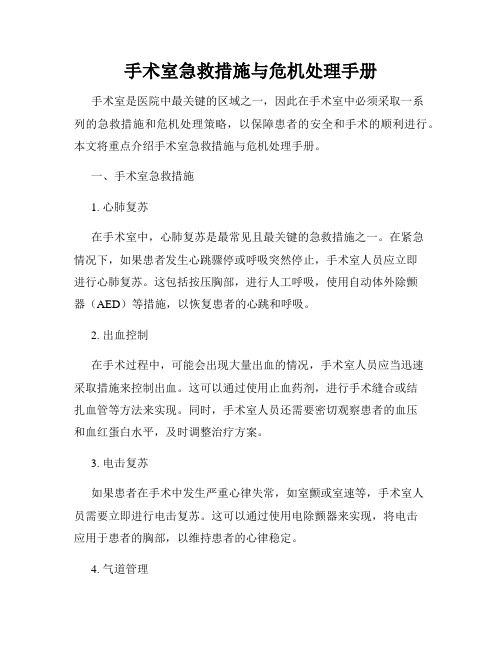 手术室急救措施与危机处理手册

手术室是医院中最关键的区域之一，因此在手术室中必须采取一系列的急救措施和危机处理策略，以保障患者的安全和手术的顺利进行。本文将重点介绍手术室急救措施与危机处理手册。

一、手术室急救措施

1. 心肺复苏

在手术室中，心肺复苏是最常见且最关键的急救措施之一。在紧急情况下，如果患者发生心跳骤停或呼吸突然停止，手术室人员应立即进行心肺复苏。这包括按压胸部，进行人工呼吸，使用自动体外除颤器（AED）等措施，以恢复患者的心跳和呼吸。

2. 出血控制

在手术过程中，可能会出现大量出血的情况，手术室人员应当迅速采取措施来控制出血。这可以通过使用止血药剂，进行手术缝合或结扎血管等方法来实现。同时，手术室人员还需要密切观察患者的血压和血红蛋白水平，及时调整治疗方案。

3. 电击复苏

如果患者在手术中发生严重心律失常，如室颤或室速等，手术室人员需要立即进行电击复苏。这可以通过使用电除颤器来实现，将电击应用于患者的胸部，以维持患者的心律稳定。

4. 气道管理